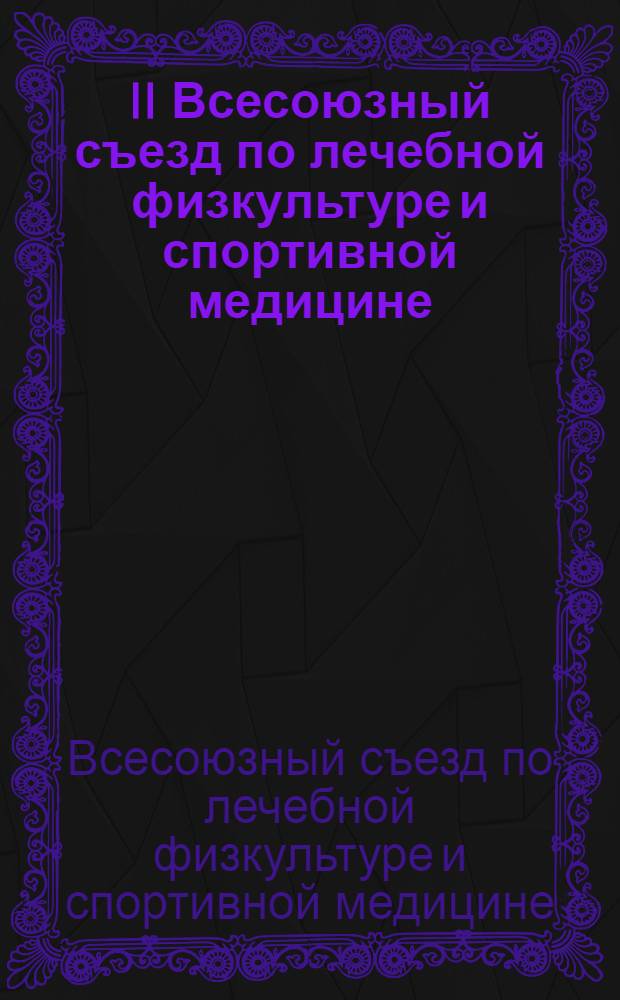 II Всесоюзный съезд по лечебной физкультуре и спортивной медицине

Всесоюзный съезд по лечебной физкультуре и спортивной медицине